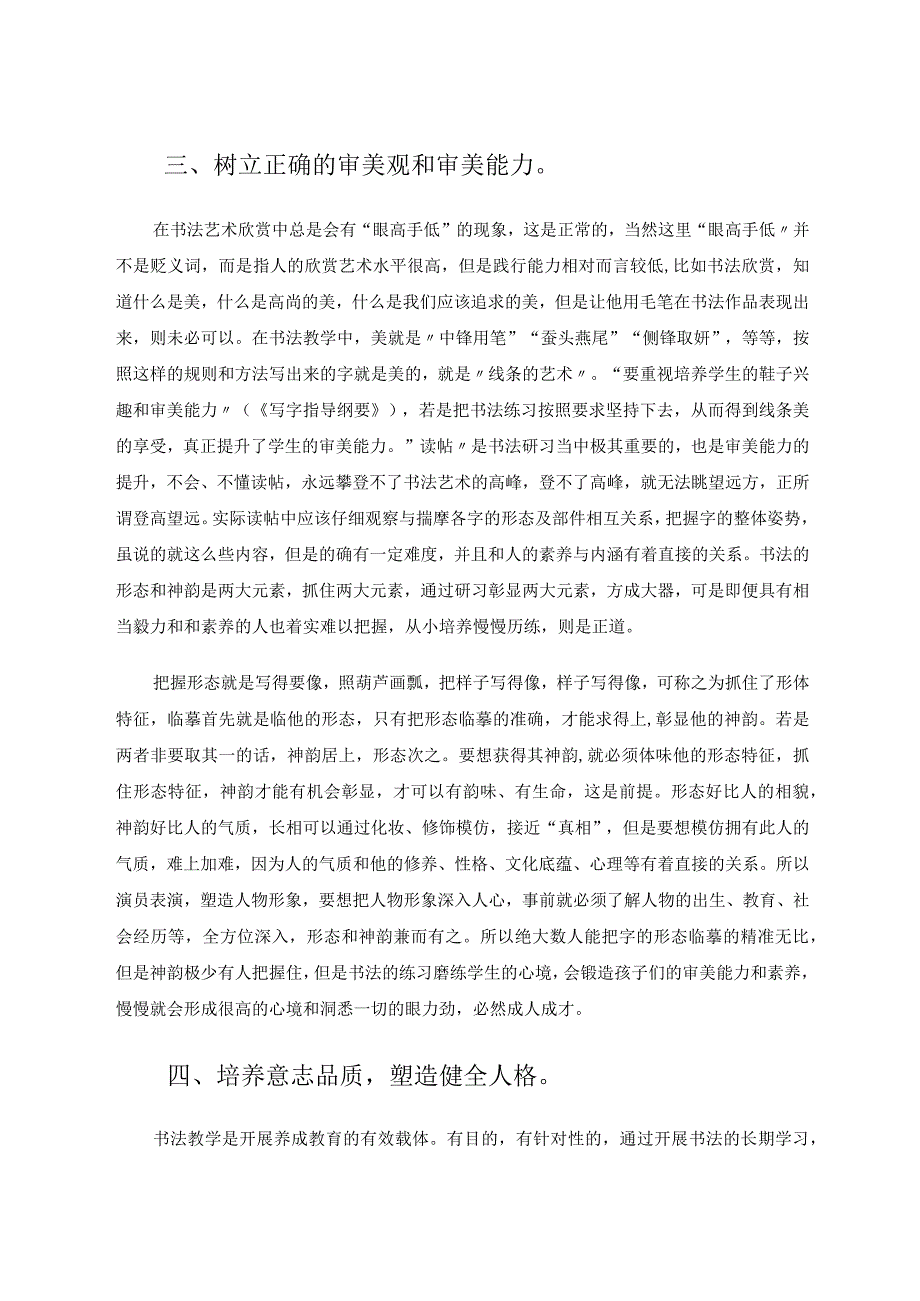 三、树立正确的审美观和审美能力。

在书法艺术欣赏中总是会有“眼高手低”的现象，这是正常的，当然这里“眼高手低〃并不是贬义词，而是指人的欣赏艺术水平很高，但是践行能力相对而言较低，比如书法欣赏，知道什么是美，什么是高尚的美，什么是我们应该追求的美，但是让他用毛笔在书法作品表现出来，则未必可以。在书法教学中，美就是〃中锋用笔”“蚕头燕尾”“侧锋取妍”，等等，按照这样的规则和方法写出来的字就是美的，就是〃线条的艺术〃。“要重视培养学生的鞋子兴趣和审美能力〃（《写字指导纲要》），若是把书法练习按照要求坚持下去，从而得到线条美的享受，真正提升了学生的审美能力。”读帖〃是书法研习当中极其重要的，也是审美能力的提升，不会、不懂读帖，永远攀登不了书法艺术的高峰，登不了高峰，就无法眺望远方，正所谓登高望远。实际读帖中应该仔细观察与揣摩各字的形态及部件相互关系，把握字的整体姿势，虽说的就这么些内容，但是的确有一定难度，并且和人的素养与内涵有着直接的关系。书法的形态和神韵是两大元素，抓住两大元素，通过研习彰显两大元素，方成大器，可是即便具有相当毅力和和素养的人也着实难以把握，从小培养慢慢历练，则是正道。

把握形态就是写得要像，照葫芦画瓢，把样子写得像，样子写得像，可称之为抓住了形体特征，临摹首先就是临他的形态，只有把形态临摹的准确，才能求得上，彰显他的神韵。若是两者非要取其一的话，神韵居上，形态次之。要想获得其神韵，就必须体味他的形态特征，抓住形态特征，神韵才能有机会彰显，才可以有韵味、有生命，这是前提。形态好比人的相貌，神韵好比人的气质，长相可以通过化妆、修饰模仿，接近“真相”，但是要想模仿拥有此人的气质，难上加难，因为人的气质和他的修养、性格、文化底蕴、心理等有着直接的关系。所以演员表演，塑造人物形象，要想把人物形象深入人心，事前就必须了解人物的出生、教育、社会经历等，全方位深入，形态和神韵兼而有之。所以绝大数人能把字的形态临摹的精准无比，但是神韵极少有人把握住，但是书法的练习磨练学生的心境，会锻造孩子们的审美能力和素养，慢慢就会形成很高的心境和洞悉一切的眼力劲，必然成人成才。

四、培养意志品质，塑造健全人格。

书法教学是开展养成教育的有效载体。有目的，有针对性的，通过开展书法的长期学习，